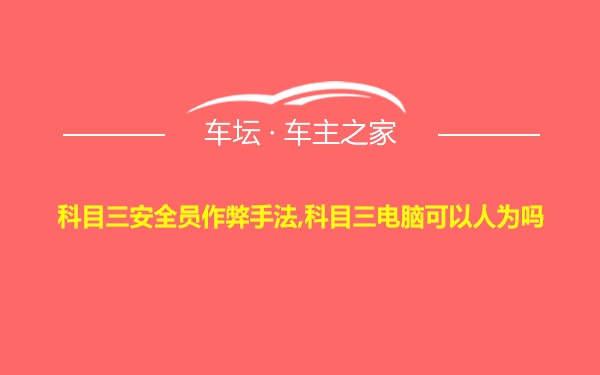 车坛 · 车主之家

科目三安全员作弊手法,科目三电脑可以人为吗